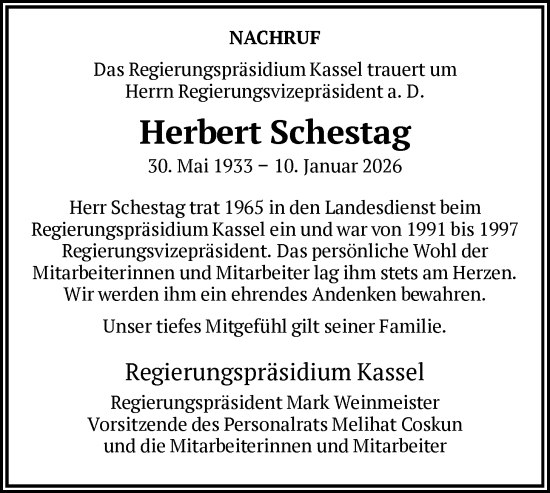 NACHRUF

Das Regierungspräsidium Kassel trauert um Herrn Regierungsvizepräsident a. D.

Herbert Schestag

30. Mai 1933 – 10. Januar 2026

Herr Schestag trat 1965 in den Landesdienst beim Regierungspräsidium Kassel ein und war von 1991 bis 1997 Regierungsvizepräsident. Das persönliche Wohl der Mitarbeiterinnen und Mitarbeiter lag ihm stets am Herzen. Wir werden ihm ein ehrendes Andenken bewahren.

Unser tiefes Mitgefühl gilt seiner Familie.

Regierungspräsidium Kassel

Regierungspräsident Mark Weinmeister
Vorsitzende des Personalrats Melihat Coskun
und die Mitarbeiterinnen und Mitarbeiter